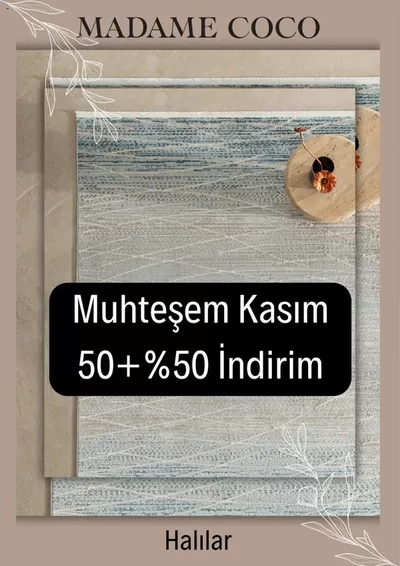 MADAME COCO

Muhteşem Kasım
50+%50 İndirim

Halılar